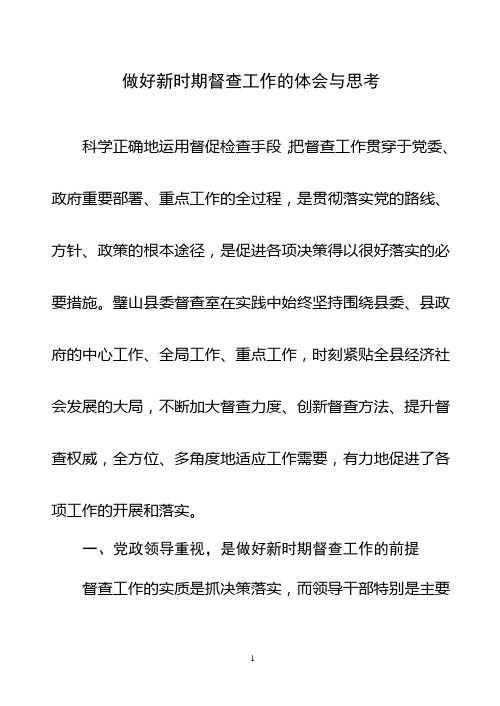 做好新时期督查工作的体会与思考

科学正确地运用督促检查手段，把督查工作贯穿于党委、政府重要部署、重点工作的全过程，是贯彻落实党的路线、方针、政策的根本途径，是促进各项决策得以很好落实的必要措施。璧山县委督查室在实践中始终坚持围绕县委、县政府的中心工作、全局工作、重点工作，时刻紧贴全县经济社会发展的大局，不断加大督查力度、创新督查方法、提升督查权威，全方位、多角度地适应工作需要，有力地促进了各项工作的开展和落实。

一、党政领导重视，是做好新时期督查工作的前提

督查工作的实质是抓决策落实，而领导干部特别是主要

1